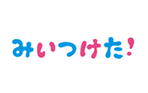 みいつけた!